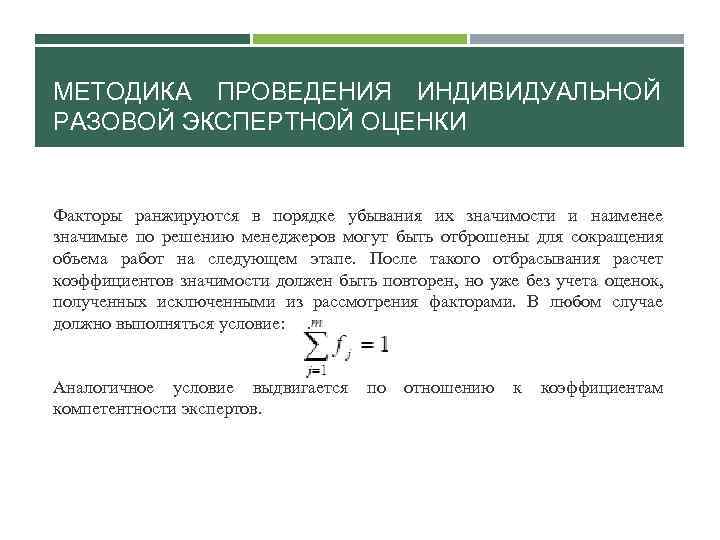 МЕТОДИКА ПРОВЕДЕНИЯ ИНДИВИДУАЛЬНОЙ РАЗОВОЙ ЭКСПЕРТНОЙ ОЦЕНКИ

Факторы ранжируются в порядке убывания их значимости и наименее значимые по решению менеджеров могут быть отброшены для сокращения объема работ на следующем этапе. После такого отбрасывания расчет коэффициентов значимости должен быть повторен, но уже без учета оценок, полученных исключенными из рассмотрения факторами. В любом случае должно выполняться условие:

$\sum_{j=1}^{m} f_j = 1$

Аналогичное условие выдвигается по отношению к коэффициентам компетентности экспертов.